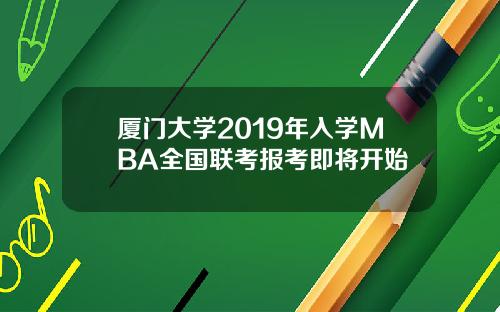 厦门大学2019年入学MBA全国联考报考即将开始